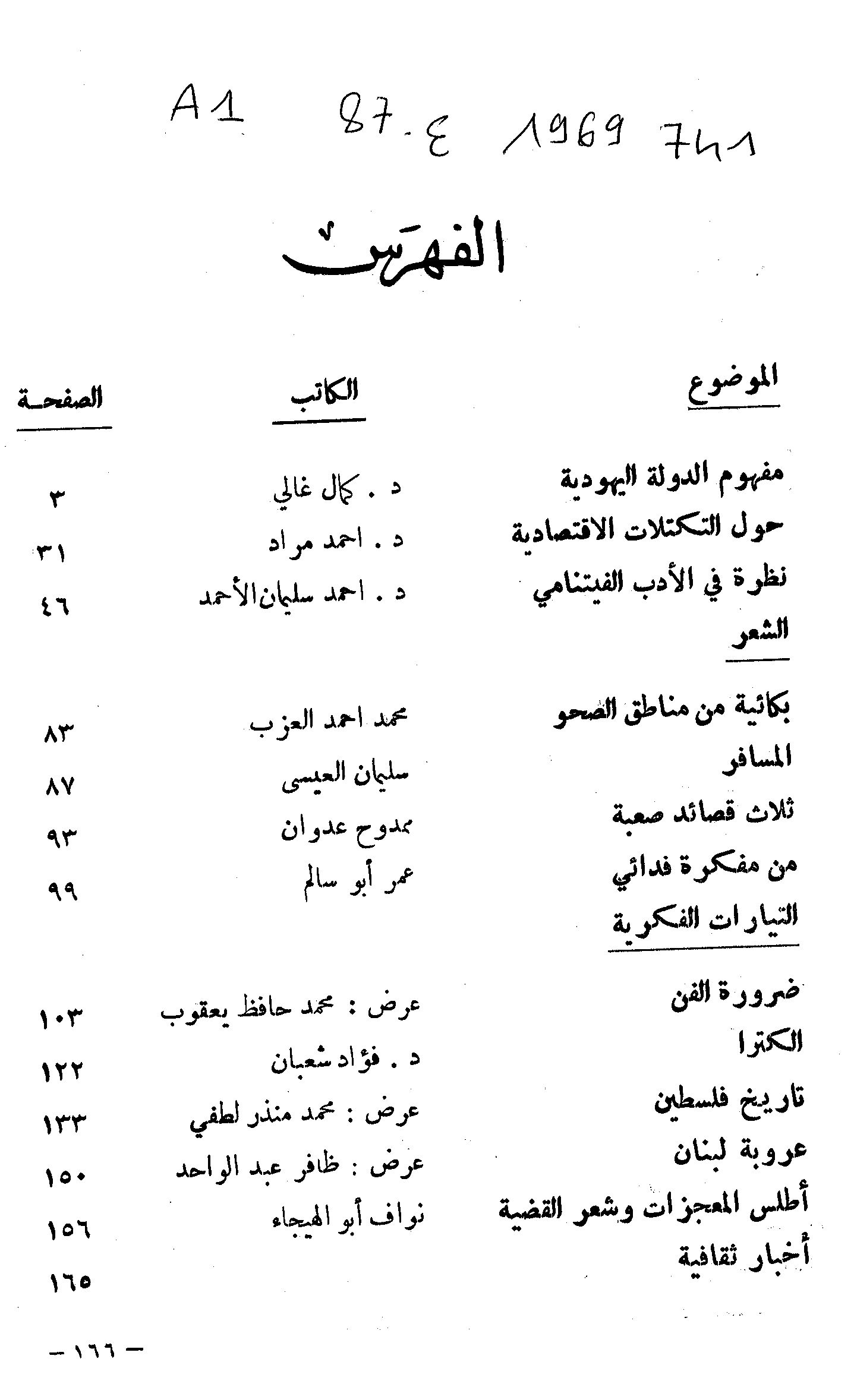 A1 87.ع 1969 741

الفهرس

| الموضوع | الكاتب | الصفحة |
|---|---|---|
| مفهوم الدولة اليهودية | د . كمال غالي | ٣ |
| حول التكتلات الاقتصادية | د . احمد مراد | ٣١ |
| نظرة في الأدب الفيتنامي | د . احمد سليمان الأحمد | ٤٦ |
| الشعر | | |
| بكائية من مناطق الصحو | محمد احمد العزب | ٨٣ |
| المسافر | سليمان العيسى | ٨٧ |
| ثلاث قصائد صعبة | ممدوح عدوان | ٩٣ |
| من مفكرة فدائي | عمر أبو سالم | ٩٩ |
| التيارات الفكرية | | |
| ضرورة الفن | عرض : محمد حافظ يعقوب | ١٠٣ |
| الكترا | د . فؤاد شعبان | ١٢٢ |
| تاريخ فلسطين | عرض : محمد منذر لطفي | ١٣٣ |
| عروبة لبنان | عرض : ظافر عبد الواحد | ١٥٠ |
| أطلس المعجزات وشعر القضية | نواف أبو الهيجاء | ١٥٦ |
| أخبار ثقافية | | ١٦٥ |

— ١٦٦ —